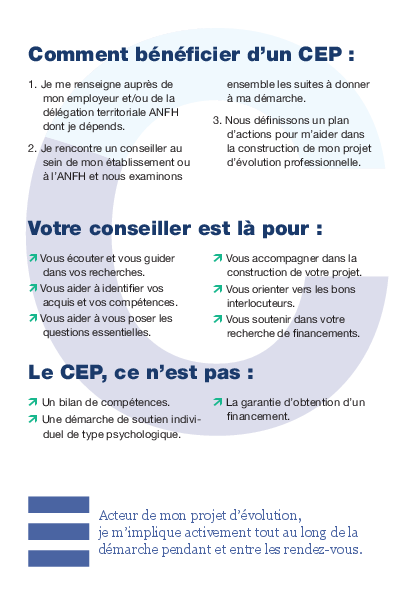 Comment bénéficier d'un CEP :

1. Je me renseigne auprès de mon employeur et/ou de la délégation territoriale ANFH dont je dépends.

2. Je rencontre un conseiller au sein de mon établissement ou à l'ANFH et nous examinons ensemble les suites à donner à ma démarche.

3. Nous définissons un plan d'actions pour m'aider dans la construction de mon projet d'évolution professionnelle.

Votre conseiller est là pour :

Vous écouter et vous guider dans vos recherches.

Vous aider à identifier vos acquis et vos compétences.

Vous aider à vous poser les questions essentielles.

Vous accompagner dans la construction de votre projet.

Vous orienter vers les bons interlocuteurs.

Vous soutenir dans votre recherche de financements.

Le CEP, ce n'est pas :

Un bilan de compétences.

Une démarche de soutien individuel de type psychologique.

La garantie d'obtention d'un financement.

Acteur de mon projet d'évolution, je m'implique activement tout au long de la démarche pendant et entre les rendez-vous.